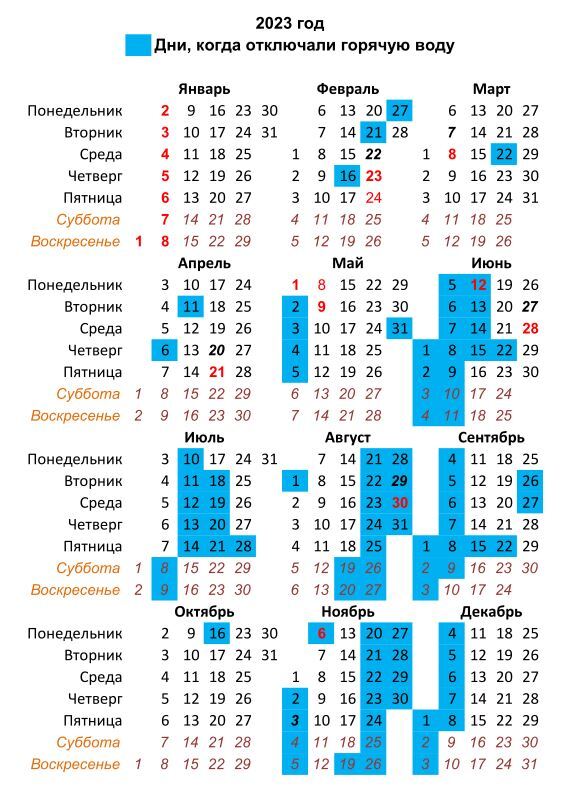 2023 год

Дни, когда отключали горячую воду

| | Январь | Февраль | Март |
|---|---|---|---|
| Понедельник | 2 9 16 23 30 | 6 13 20 27 | 6 13 20 27 |
| Вторник | 3 10 17 24 31 | 7 14 21 28 | 7 14 21 28 |
| Среда | 4 11 18 25 | 1 8 15 22 | 1 8 15 22 29 |
| Четверг | 5 12 19 26 | 2 9 16 23 | 2 9 16 23 30 |
| Пятница | 6 13 20 27 | 3 10 17 24 | 3 10 17 24 31 |
| Суббота | 7 14 21 28 | 4 11 18 25 | 4 11 18 25 |
| Воскресенье | 1 8 15 22 29 | 5 12 19 26 | 5 12 19 26 |

| | Апрель | Май | Июнь |
|---|---|---|---|
| Понедельник | 3 10 17 24 | 1 8 15 22 29 | 5 12 19 26 |
| Вторник | 4 11 18 25 | 2 9 16 23 30 | 6 13 20 27 |
| Среда | 5 12 19 26 | 3 10 17 24 31 | 7 14 21 28 |
| Четверг | 6 13 20 27 | 4 11 18 25 | 1 8 15 22 29 |
| Пятница | 7 14 21 28 | 5 12 19 26 | 2 9 16 23 30 |
| Суббота | 1 8 15 22 29 | 6 13 20 27 | 3 10 17 24 |
| Воскресенье | 2 9 16 23 30 | 7 14 21 28 | 4 11 18 25 |

| | Июль | Август | Сентябрь |
|---|---|---|---|
| Понедельник | 3 10 17 24 31 | 7 14 21 28 | 4 11 18 25 |
| Вторник | 4 11 18 25 | 1 8 15 22 29 | 5 12 19 26 |
| Среда | 5 12 19 26 | 2 9 16 23 30 | 6 13 20 27 |
| Четверг | 6 13 20 27 | 3 10 17 24 31 | 7 14 21 28 |
| Пятница | 7 14 21 28 | 4 11 18 25 | 1 8 15 22 29 |
| Суббота | 1 8 15 22 29 | 5 12 19 26 | 2 9 16 23 30 |
| Воскресенье | 2 9 16 23 30 | 6 13 20 27 | 3 10 17 24 |

| | Октябрь | Ноябрь | Декабрь |
|---|---|---|---|
| Понедельник | 2 9 16 23 30 | 6 13 20 27 | 4 11 18 25 |
| Вторник | 3 10 17 24 31 | 7 14 21 28 | 5 12 19 26 |
| Среда | 4 11 18 25 | 1 8 15 22 29 | 6 13 20 27 |
| Четверг | 5 12 19 26 | 2 9 16 23 30 | 7 14 21 28 |
| Пятница | 6 13 20 27 | 3 10 17 24 | 1 8 15 22 29 |
| Суббота | 7 14 21 28 | 4 11 18 25 | 2 9 16 23 30 |
| Воскресенье | 1 8 15 22 29 | 5 12 19 26 | 3 10 17 24 31 |